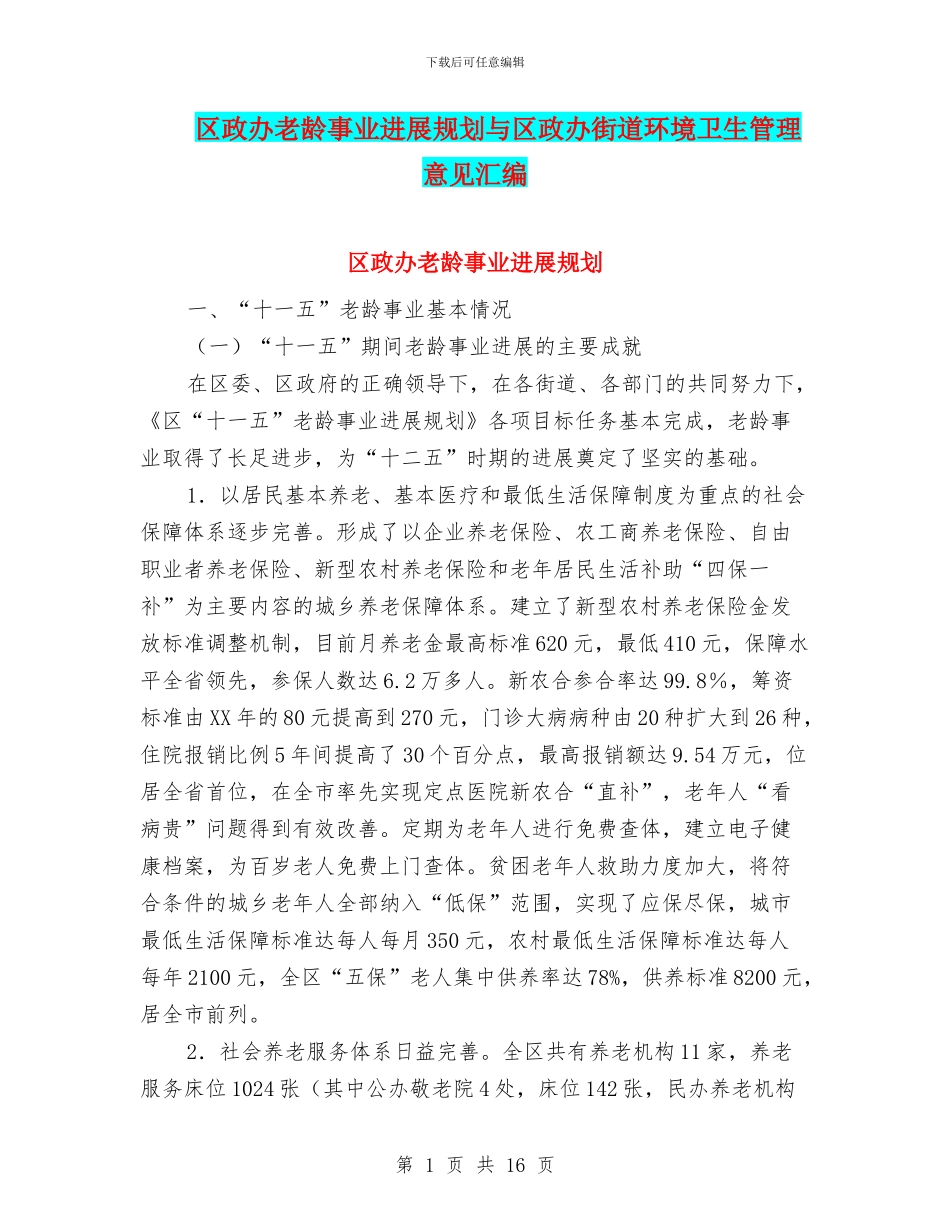 下载后可任意编辑

区政办老龄事业进展规划与区政办街道环境卫生管理意见汇编

区政办老龄事业进展规划

一、“十一五”老龄事业基本情况

（一）“十一五”期间老龄事业进展的主要成就

在区委、区政府的正确领导下，在各街道、各部门的共同努力下，《区“十一五”老龄事业进展规划》各项目标任务基本完成，老龄事业取得了长足进步，为“十二五”时期的进展奠定了坚实的基础。

1．以居民基本养老、基本医疗和最低生活保障制度为重点的社会保障体系逐步完善。形成了以企业养老保险、农工商养老保险、自由职业者养老保险、新型农村养老保险和老年居民生活补助“四保一补”为主要内容的城乡养老保障体系。建立了新型农村养老保险金发放标准调整机制，目前月养老金最高标准620元，最低410元，保障水平全省领先，参保人数达6.2万多人。新农合参合率达99.8%，筹资标准由XX年的80元提高到270元，门诊大病病种由20种扩大到26种，住院报销比例5年间提高了30个百分点，最高报销额达9.54万元，位居全省首位，在全市率先实现定点医院新农合“直补”，老年人“看病贵”问题得到有效改善。定期为老年人进行免费查体，建立电子健康档案，为百岁老人免费上门查体。贫困老年人救助力度加大，将符合条件的城乡老年人全部纳入“低保”范围，实现了应保尽保，城市最低生活保障标准达每人每月350元，农村最低生活保障标准达每人每年2100元，全区“五保”老人集中供养率达78%，供养标准8200元，居全市前列。

2．社会养老服务体系日益完善。全区共有养老机构11家，养老服务床位1024张（其中公办敬老院4处，床位142张，民办养老机构

第 1 页 共 16 页